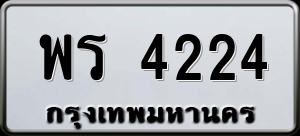 พร 4224
กรุงเทพมหานคร